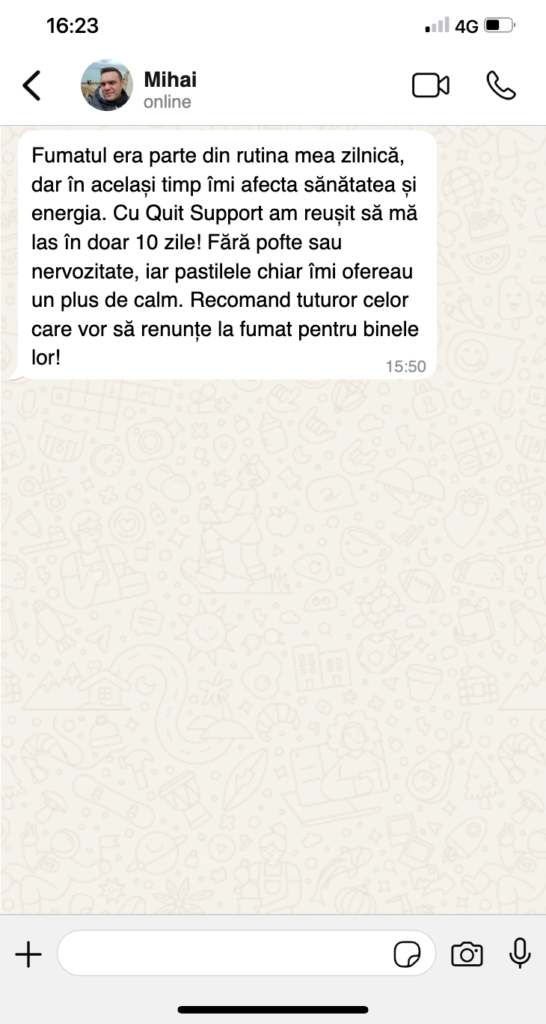 16:23
4G

Mihai
online

Fumatul era parte din rutina mea zilnică, dar în același timp îmi afecta sănătatea și energia. Cu Quit Support am reușit să mă las în doar 10 zile! Fără pofte sau nervozitate, iar pastilele chiar îmi ofereau un plus de calm. Recomand tuturor celor care vor să renunțe la fumat pentru binele lor!
15:50